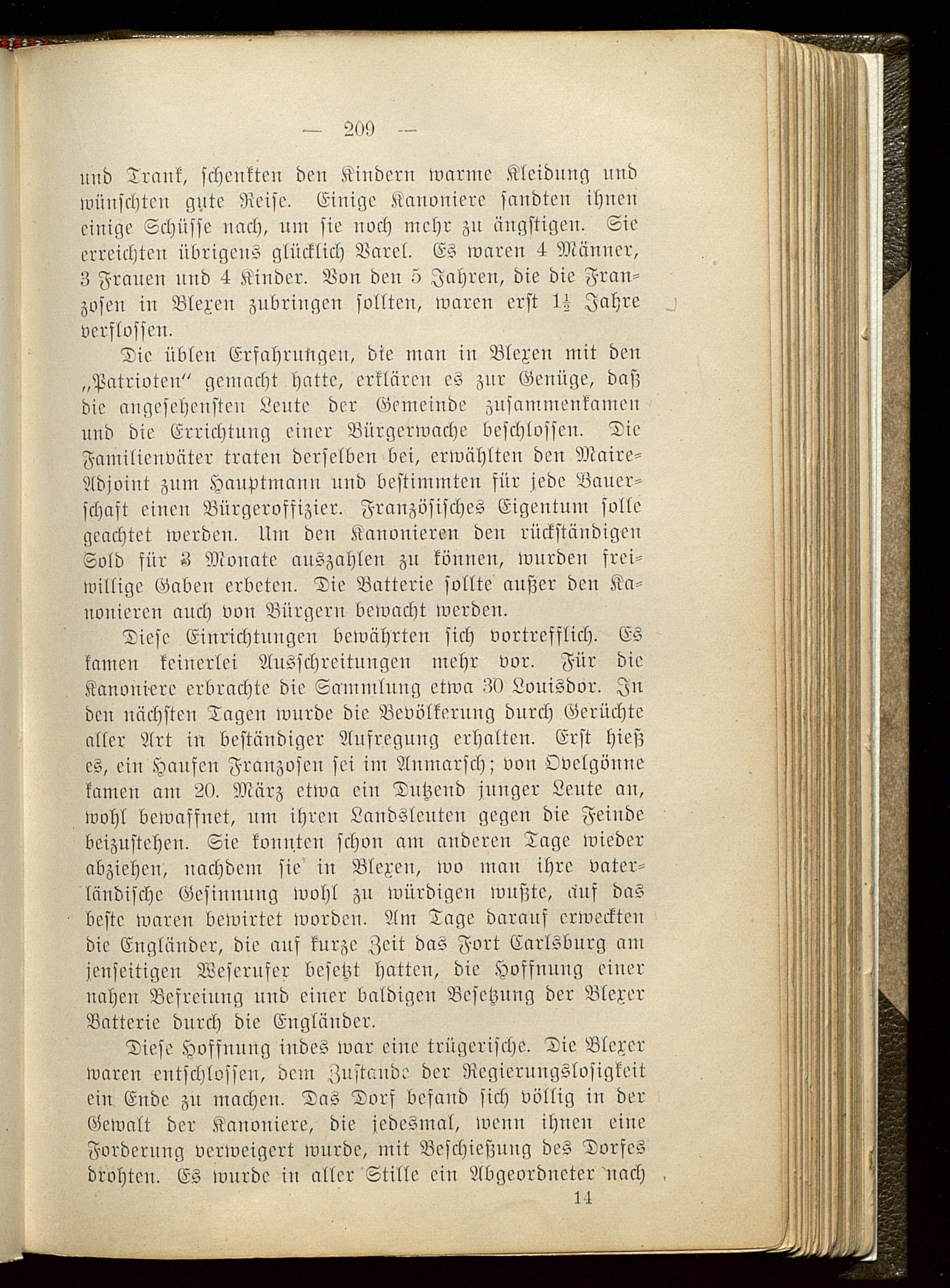 — 209 —

und Trank, schenkten den Kindern warme Kleidung und wünschten gute Reise. Einige Kanoniere sandten ihnen einige Schüsse nach, um sie noch mehr zu ängstigen. Sie erreichten übrigens glücklich Varel. Es waren 4 Männer, 3 Frauen und 4 Kinder. Von den 5 Jahren, die die Franzosen in Blexen zubringen sollten, waren erst $1\frac{1}{2}$ Jahre verflossen.

Die üblen Erfahrungen, die man in Blexen mit den „Patrioten" gemacht hatte, erklären es zur Genüge, daß die angesehensten Leute der Gemeinde zusammenkamen und die Errichtung einer Bürgerwache beschlossen. Die Familienväter traten derselben bei, erwählten den Maire-Adjoint zum Hauptmann und bestimmten für jede Bauerschaft einen Bürgeroffizier. Französisches Eigentum solle geachtet werden. Um den Kanonieren den rückständigen Sold für 3 Monate auszahlen zu können, wurden freiwillige Gaben erbeten. Die Batterie sollte außer den Kanonieren auch von Bürgern bewacht werden.

Diese Einrichtungen bewährten sich vortrefflich. Es kamen keinerlei Ausschreitungen mehr vor. Für die Kanoniere erbrachte die Sammlung etwa 30 Louisdor. In den nächsten Tagen wurde die Bevölkerung durch Gerüchte aller Art in beständiger Aufregung erhalten. Erst hieß es, ein Haufen Franzosen sei im Anmarsch; von Ovelgönne kamen am 20. März etwa ein Dutzend junger Leute an, wohl bewaffnet, um ihren Landsleuten gegen die Feinde beizustehen. Sie konnten schon am anderen Tage wieder abziehen, nachdem sie in Blexen, wo man ihre vaterländische Gesinnung wohl zu würdigen wußte, auf das beste waren bewirtet worden. Am Tage darauf erweckten die Engländer, die auf kurze Zeit das Fort Carlsburg am jenseitigen Weserufer besetzt hatten, die Hoffnung einer nahen Befreiung und einer baldigen Besetzung der Blexer Batterie durch die Engländer.

Diese Hoffnung indes war eine trügerische. Die Blexer waren entschlossen, dem Zustande der Regierungslosigkeit ein Ende zu machen. Das Dorf befand sich völlig in der Gewalt der Kanoniere, die jedesmal, wenn ihnen eine Forderung verweigert wurde, mit Beschießung des Dorfes drohten. Es wurde in aller Stille ein Abgeordneter nach

14